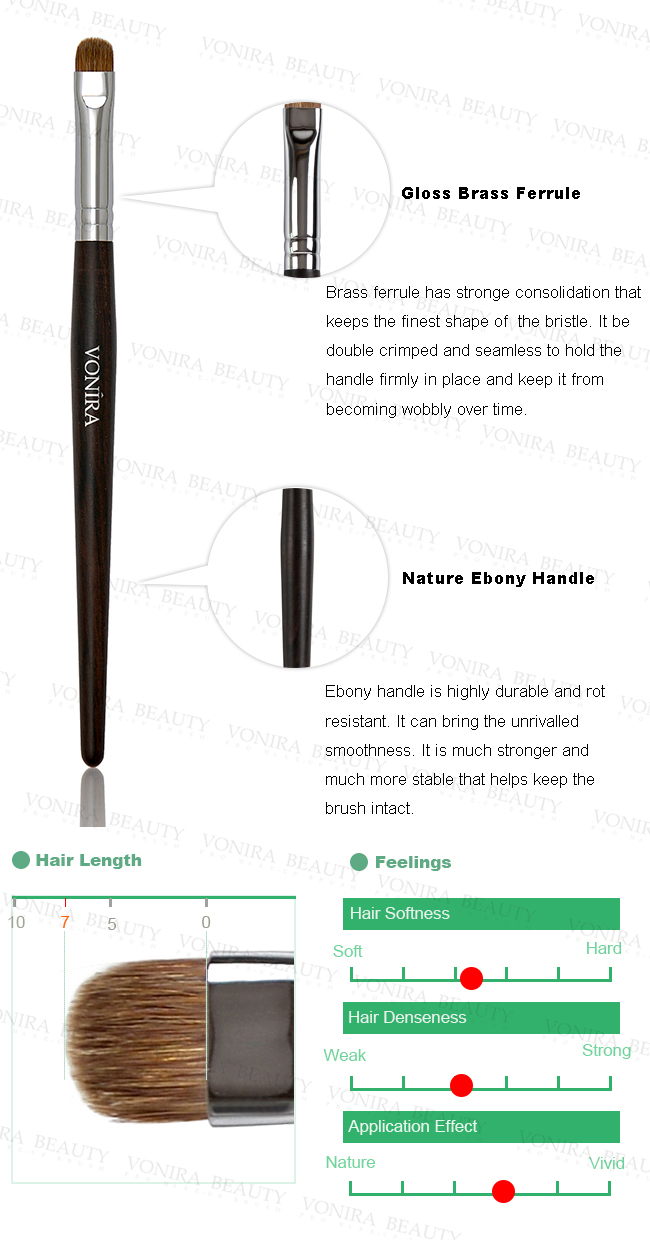 VONIRA

Gloss Brass Ferrule

Brass ferrule has stronge consolidation that keeps the finest shape of the bristle. It be double crimped and seamless to hold the handle firmly in place and keep it from becoming wobbly over time.

Nature Ebony Handle

Ebony handle is highly durable and rot resistant. It can bring the unrivalled smoothness. It is much stronger and much more stable that helps keep the brush intact.

Hair Length

10 7 5 0

Feelings

Hair Softness

Soft Hard

Hair Denseness

Weak Strong

Application Effect

Nature Vivid

VONIRA BEAUTY